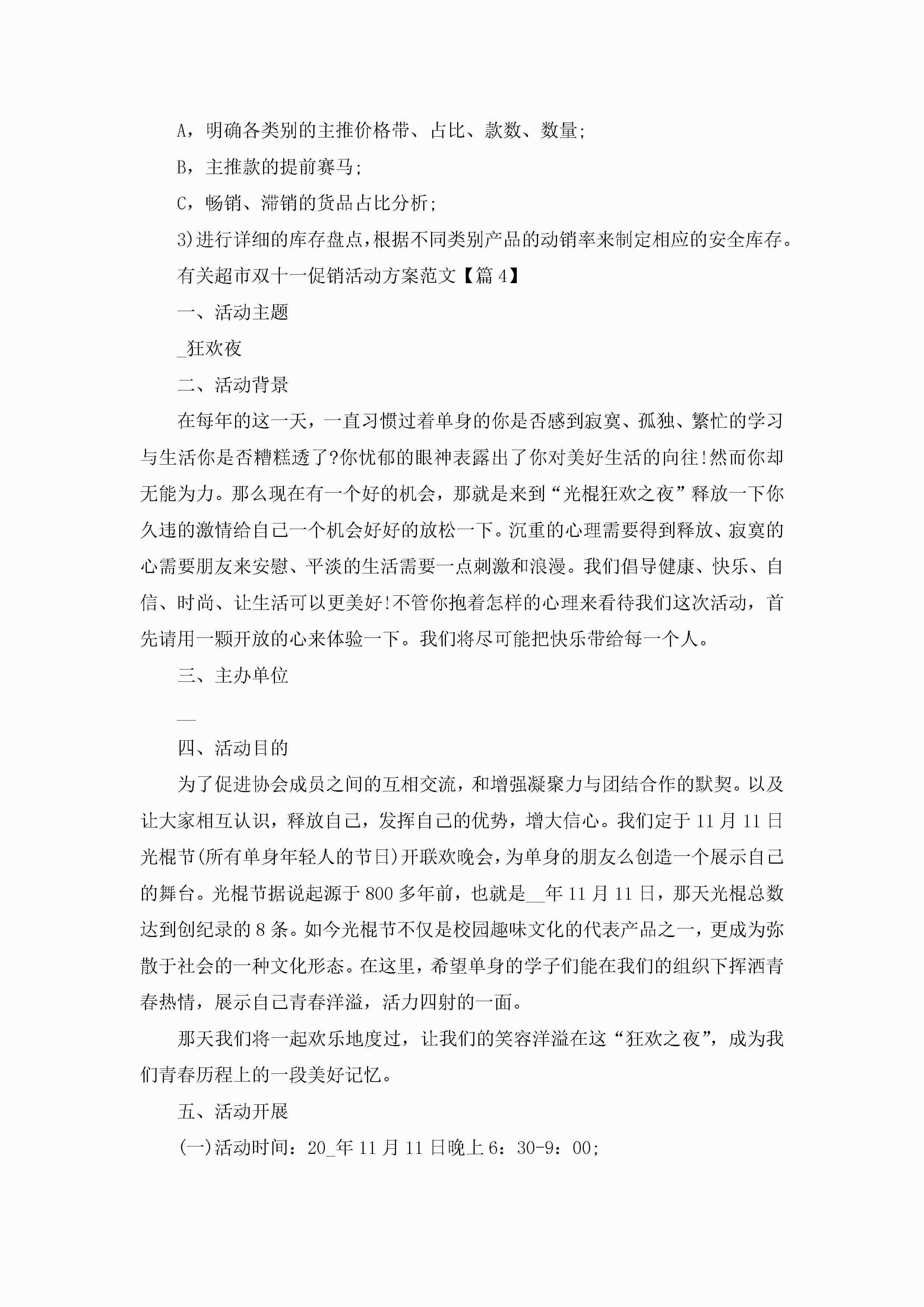 A，明确各类别的主推价格带、占比、款数、数量;

B，主推款的提前赛马;

C，畅销、滞销的货品占比分析;

3)进行详细的库存盘点，根据不同类别产品的动销率来制定相应的安全库存。

有关超市双十一促销活动方案范文【篇4】

一、活动主题

_狂欢夜

二、活动背景

在每年的这一天，一直习惯过着单身的你是否感到寂寞、孤独、繁忙的学习与生活你是否糟糕透了?你忧郁的眼神表露出了你对美好生活的向往!然而你却无能为力。那么现在有一个好的机会，那就是来到“光棍狂欢之夜”释放一下你久违的激情给自己一个机会好好的放松一下。沉重的心理需要得到释放、寂寞的心需要朋友来安慰、平淡的生活需要一点刺激和浪漫。我们倡导健康、快乐、自信、时尚、让生活可以更美好!不管你抱着怎样的心理来看待我们这次活动，首先请用一颗开放的心来体验一下。我们将尽可能把快乐带给每一个人。

三、主办单位

__

四、活动目的

为了促进协会成员之间的互相交流，和增强凝聚力与团结合作的默契。以及让大家相互认识，释放自己，发挥自己的优势，增大信心。我们定于11月11日光棍节(所有单身年轻人的节日)开联欢晚会，为单身的朋友么创造一个展示自己的舞台。光棍节据说起源于800多年前，也就是__年11月11日，那天光棍总数达到创纪录的8条。如今光棍节不仅是校园趣味文化的代表产品之一，更成为弥散于社会的一种文化形态。在这里，希望单身的学子们能在我们的组织下挥洒青春热情，展示自己青春洋溢，活力四射的一面。

那天我们将一起欢乐地度过，让我们的笑容洋溢在这“狂欢之夜”，成为我们青春历程上的一段美好记忆。

五、活动开展

(一)活动时间：20_年11月11日晚上6：30-9：00;